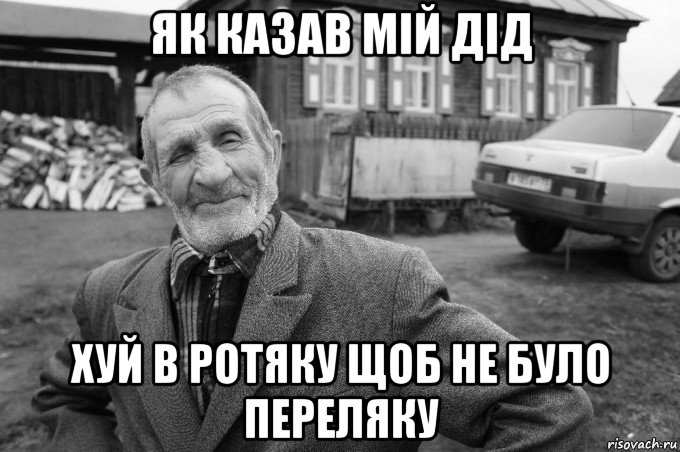 ЯК КАЗАВ МІЙ ДІД

ХУЙ В РОТЯКУ ЩОБ НЕ БУЛО ПЕРЕЛЯКУ

risovach.ru